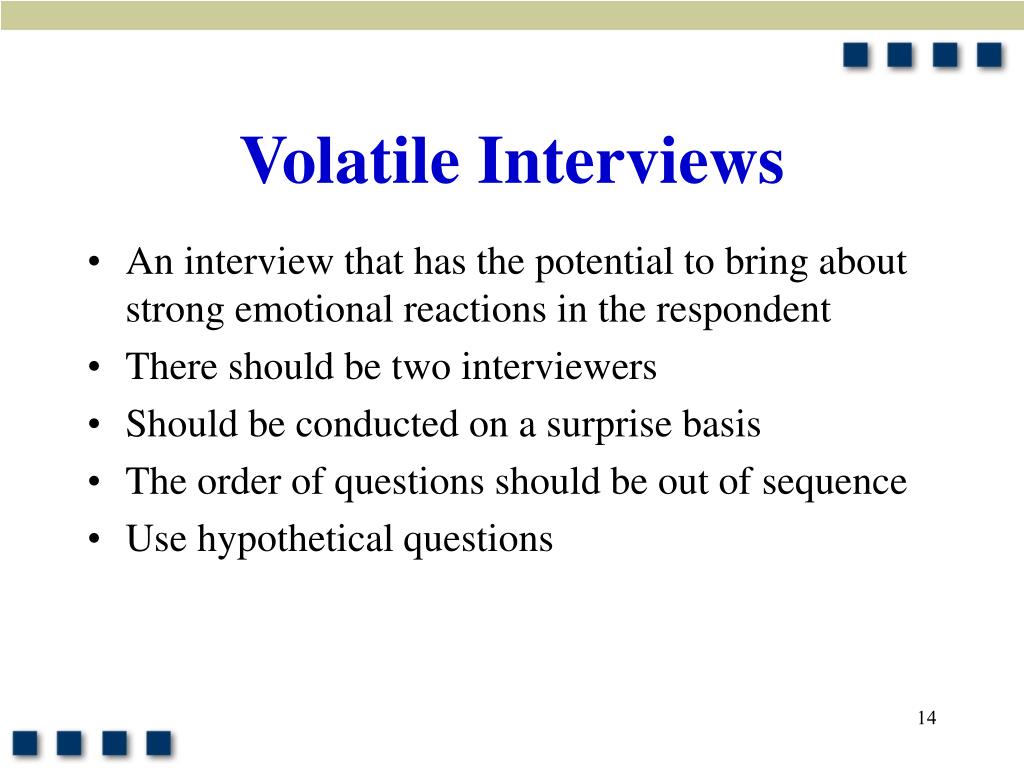 Volatile Interviews

• An interview that has the potential to bring about strong emotional reactions in the respondent
• There should be two interviewers
• Should be conducted on a surprise basis
• The order of questions should be out of sequence
• Use hypothetical questions

14